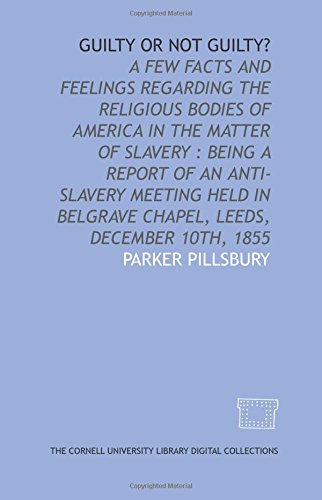 Copyrighted Material

GUILTY OR NOT GUILTY?

A FEW FACTS AND FEELINGS REGARDING THE RELIGIOUS BODIES OF AMERICA IN THE MATTER OF SLAVERY : BEING A REPORT OF AN ANTI-SLAVERY MEETING HELD IN BELGRAVE CHAPEL, LEEDS, DECEMBER 10TH, 1855

PARKER PILLSBURY

THE CORNELL UNIVERSITY LIBRARY DIGITAL COLLECTIONS

Copyrighted Material